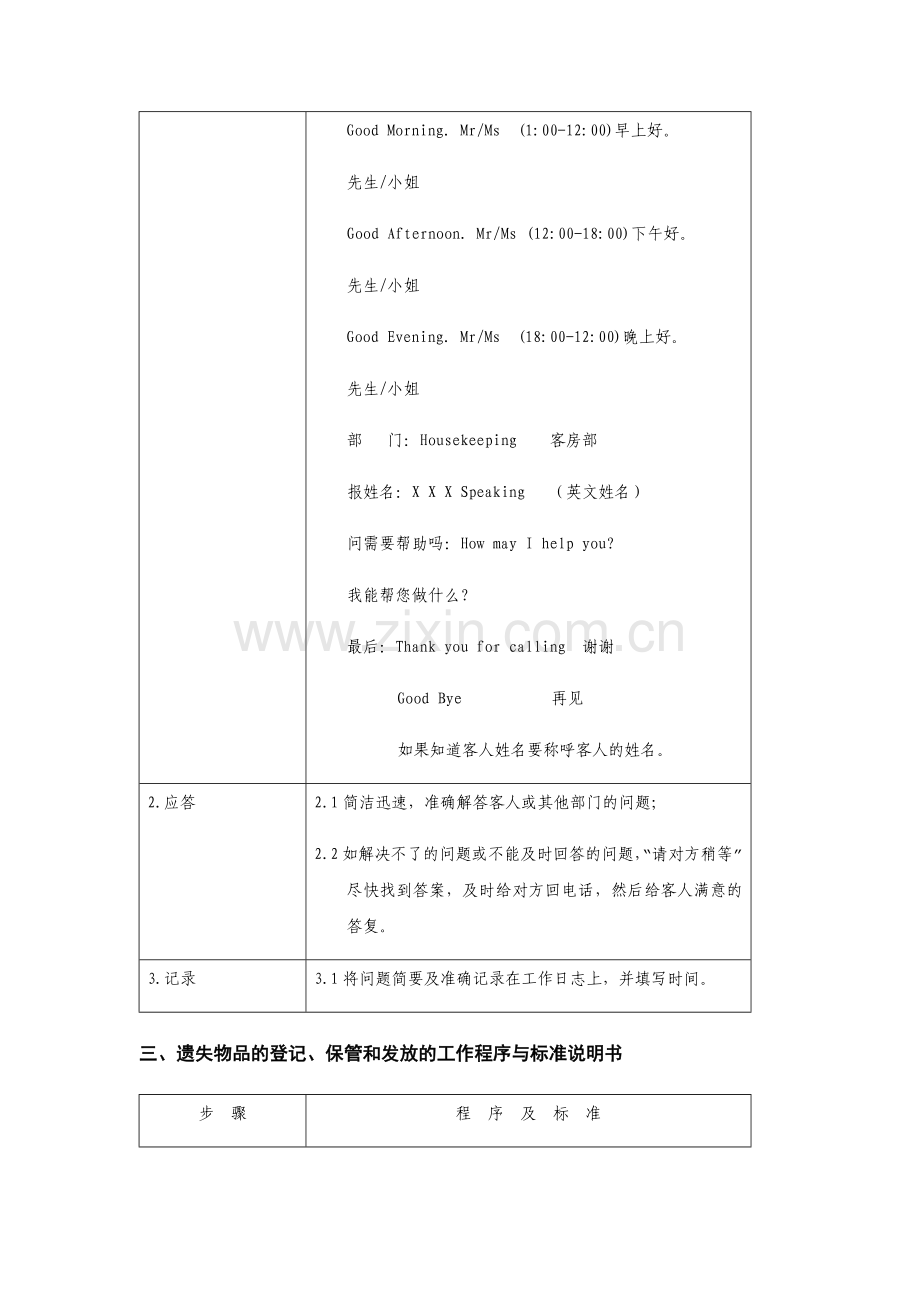 |  | Good Morning. Mr/Ms (1:00-12:00)早上好。 先生/小姐 Good Afternoon. Mr/Ms (12:00-18:00)下午好。 先生/小姐 Good Evening. Mr/Ms (18:00-12:00)晚上好。 先生/小姐 部 门: Housekeeping 客房部 报姓名: X X X Speaking （英文姓名） 问需要帮助吗: How may I help you? 我能帮您做什么? 最后: Thank you for calling 谢谢 Good Bye 再见 如果知道客人姓名要称呼客人的姓名。 |
|---|---|
| 2.应答 | 2.1简洁迅速，准确解答客人或其他部门的问题; 2.2如解决不了的问题或不能及时回答的问题,“请对方稍等”尽快找到答案，及时给对方回电话，然后给客人满意的答复。 |
| 3.记录 | 3.1将问题简要及准确记录在工作日志上，并填写时间。 |

三、遗失物品的登记、保管和发放的工作程序与标准说明书

| 步 骤 | 程 序 及 标 准 |
|---|---|

www.zixin.com.cn